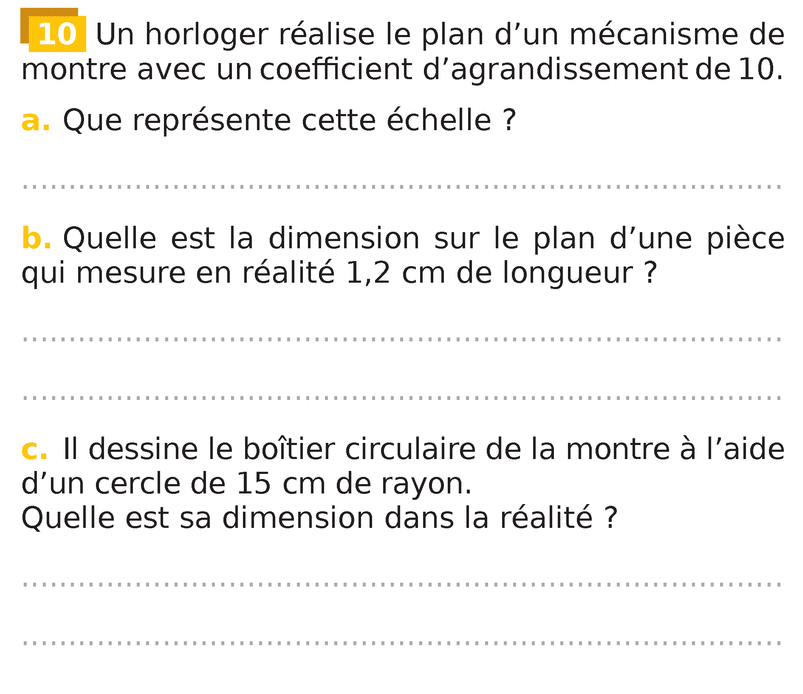 10 Un horloger réalise le plan d'un mécanisme de montre avec un coefficient d'agrandissement de 10.

a. Que représente cette échelle ?

____

b. Quelle est la dimension sur le plan d'une pièce qui mesure en réalité 1,2 cm de longueur ?

____

____

c. Il dessine le boîtier circulaire de la montre à l'aide d'un cercle de 15 cm de rayon.
Quelle est sa dimension dans la réalité ?

____

____